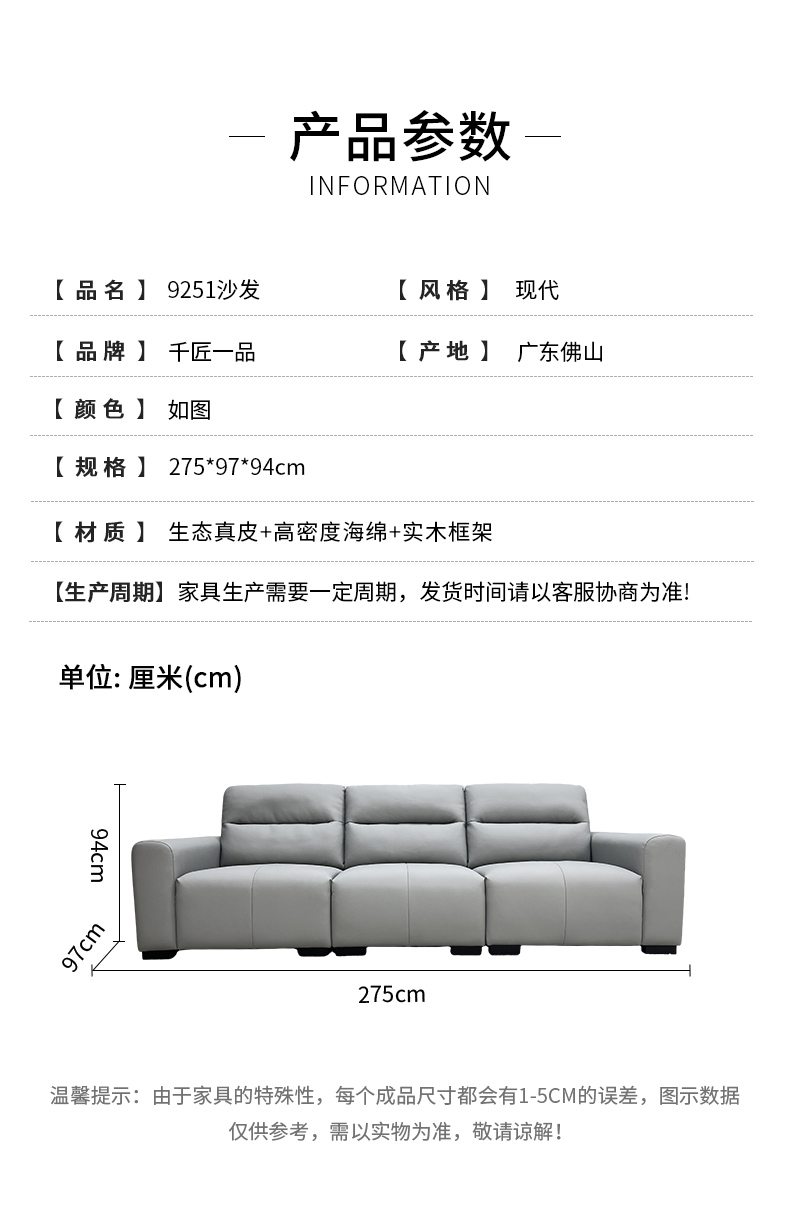 — 产品参数 —
INFORMATION

【品名】 9251沙发 【风格】 现代

【品牌】 千匠一品 【产地】 广东佛山

【颜色】 如图

【规格】 275*97*94cm

【材质】 生态真皮+高密度海绵+实木框架

【生产周期】家具生产需要一定周期，发货时间请以客服协商为准!

单位: 厘米(cm)

94cm
97cm
275cm

温馨提示：由于家具的特殊性，每个成品尺寸都会有1-5CM的误差，图示数据仅供参考，需以实物为准，敬请谅解！